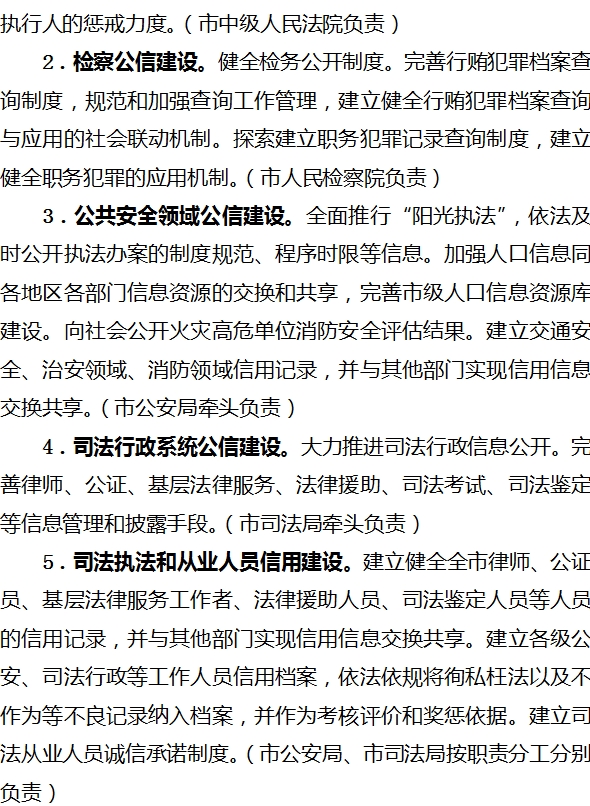 执行人的惩戒力度。（市中级人民法院负责）

2．检察公信建设。健全检务公开制度。完善行贿犯罪档案查询制度，规范和加强查询工作管理，建立健全行贿犯罪档案查询与应用的社会联动机制。探索建立职务犯罪记录查询制度，建立健全职务犯罪的应用机制。（市人民检察院负责）

3．公共安全领域公信建设。全面推行“阳光执法”，依法及时公开执法办案的制度规范、程序时限等信息。加强人口信息同各地区各部门信息资源的交换和共享，完善市级人口信息资源库建设。向社会公开火灾高危单位消防安全评估结果。建立交通安全、治安领域、消防领域信用记录，并与其他部门实现信用信息交换共享。（市公安局牵头负责）

4．司法行政系统公信建设。大力推进司法行政信息公开。完善律师、公证、基层法律服务、法律援助、司法考试、司法鉴定等信息管理和披露手段。（市司法局牵头负责）

5．司法执法和从业人员信用建设。建立健全全市律师、公证员、基层法律服务工作者、法律援助人员、司法鉴定人员等人员的信用记录，并与其他部门实现信用信息交换共享。建立各级公安、司法行政等工作人员信用档案，依法依规将徇私枉法以及不作为等不良记录纳入档案，并作为考核评价和奖惩依据。建立司法从业人员诚信承诺制度。（市公安局、市司法局按职责分工分别负责）